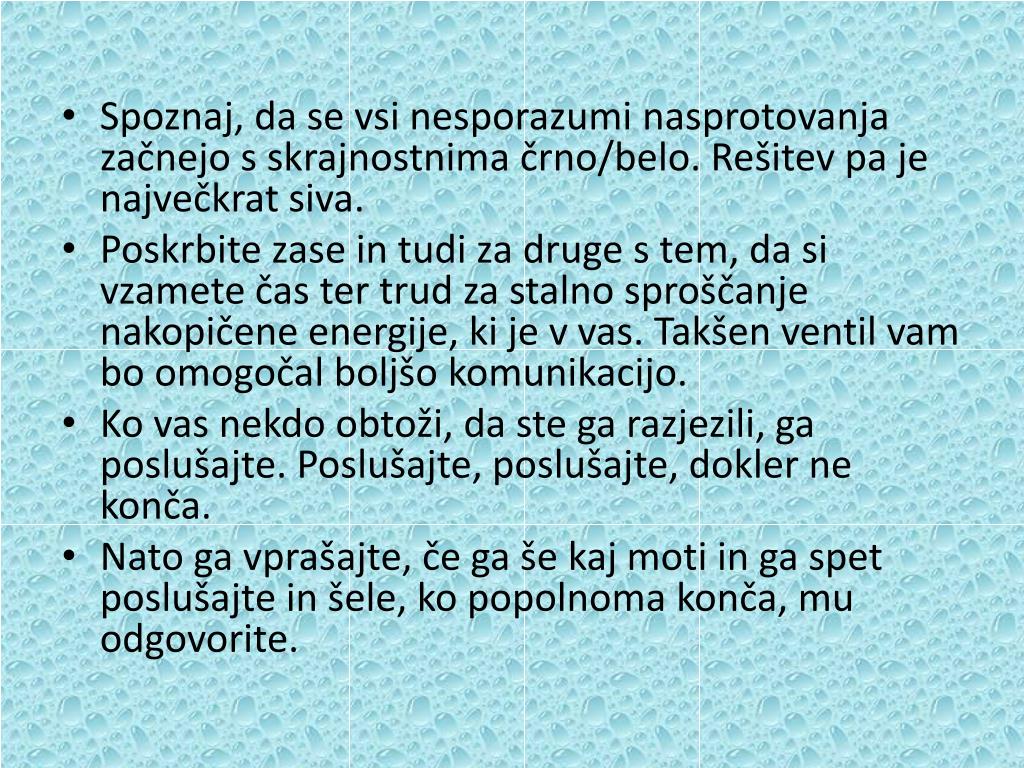 • Spoznaj, da se vsi nesporazumi nasprotovanja začnejo s skrajnostnima črno/belo. Rešitev pa je največkrat siva.
• Poskrbite zase in tudi za druge s tem, da si vzamete čas ter trud za stalno sproščanje nakopičene energije, ki je v vas. Takšen ventil vam bo omogočal boljšo komunikacijo.
• Ko vas nekdo obtoži, da ste ga razjezili, ga poslušajte. Poslušajte, poslušajte, dokler ne konča.
• Nato ga vprašajte, če ga še kaj moti in ga spet poslušajte in šele, ko popolnoma konča, mu odgovorite.